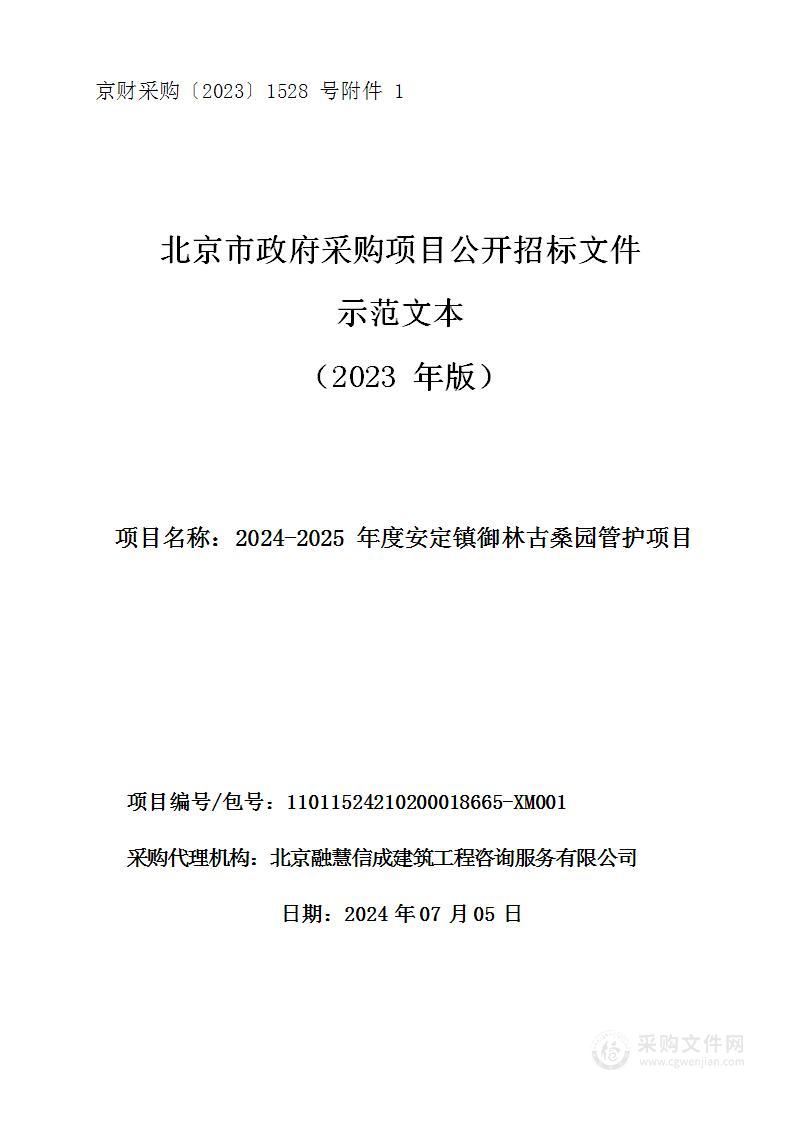 京财采购〔2023〕1528 号附件 1

北京市政府采购项目公开招标文件
示范文本
（2023 年版）

项目名称：2024-2025 年度安定镇御林古桑园管护项目

项目编号/包号：11011524210200018665-XM001

采购代理机构：北京融慧信成建筑工程咨询服务有限公司

日期：2024 年 07 月 05 日

采购文件网
www.cgwenjian.com